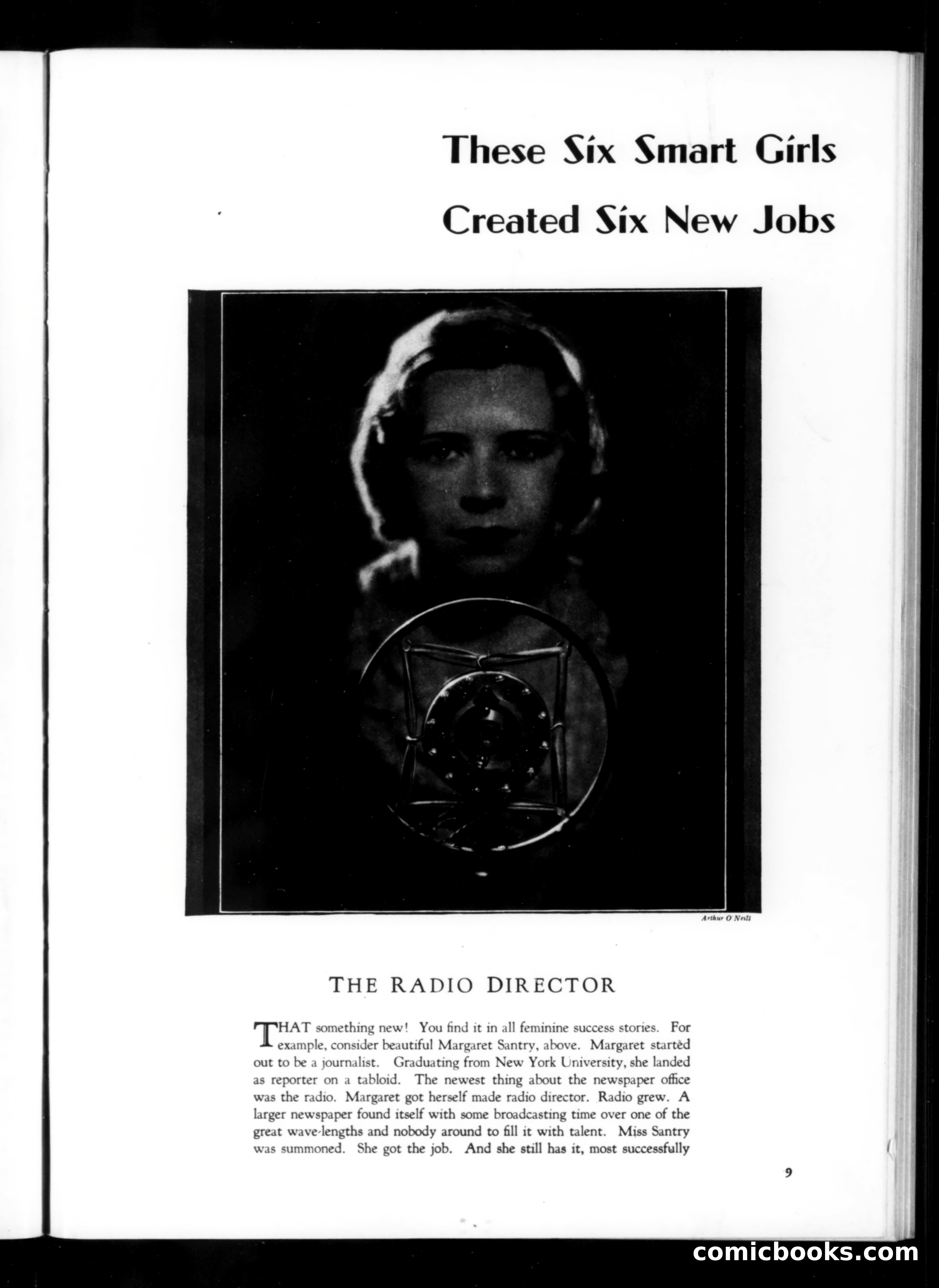 These Six Smart Girls Created Six New Jobs

Arthur O'Neill

THE RADIO DIRECTOR

THAT something new! You find it in all feminine success stories. For example, consider beautiful Margaret Santry, above. Margaret started out to be a journalist. Graduating from New York University, she landed as reporter on a tabloid. The newest thing about the newspaper office was the radio. Margaret got herself made radio director. Radio grew. A larger newspaper found itself with some broadcasting time over one of the great wave-lengths and nobody around to fill it with talent. Miss Santry was summoned. She got the job. And she still has it, most successfully

9

comicbooks.com